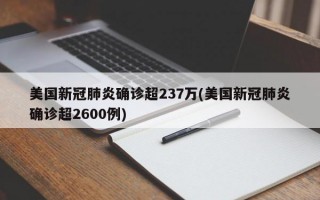 美国新冠肺炎确诊超237万(美国新冠肺炎确诊超2600例)